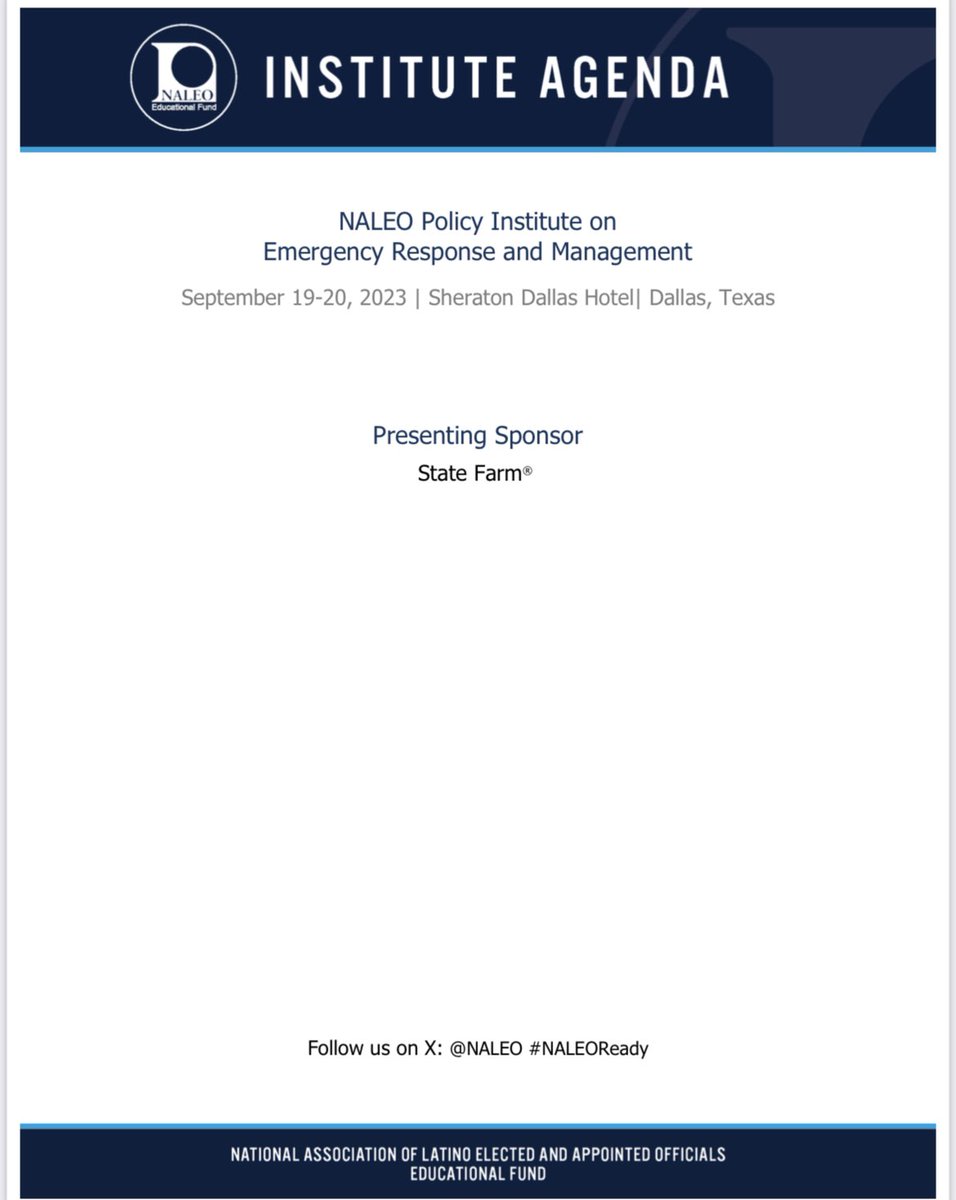 NALEO
Educational Fund

INSTITUTE AGENDA

NALEO Policy Institute on
Emergency Response and Management

September 19-20, 2023 | Sheraton Dallas Hotel| Dallas, Texas

Presenting Sponsor
State Farm®

Follow us on X: @NALEO #NALEOReady

NATIONAL ASSOCIATION OF LATINO ELECTED AND APPOINTED OFFICIALS
EDUCATIONAL FUND